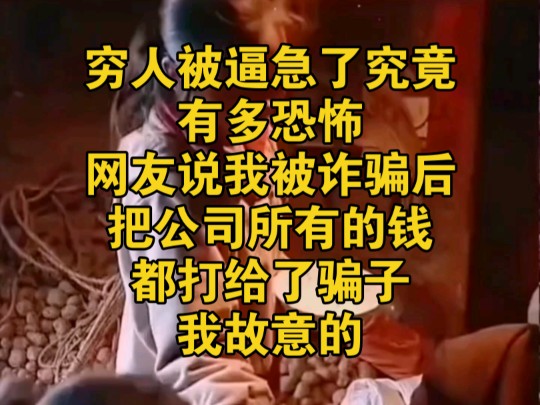 穷人被逼急了究竟
有多恐怖
网友说我被诈骗后
把公司所有的钱
都打给了骗子
我故意的